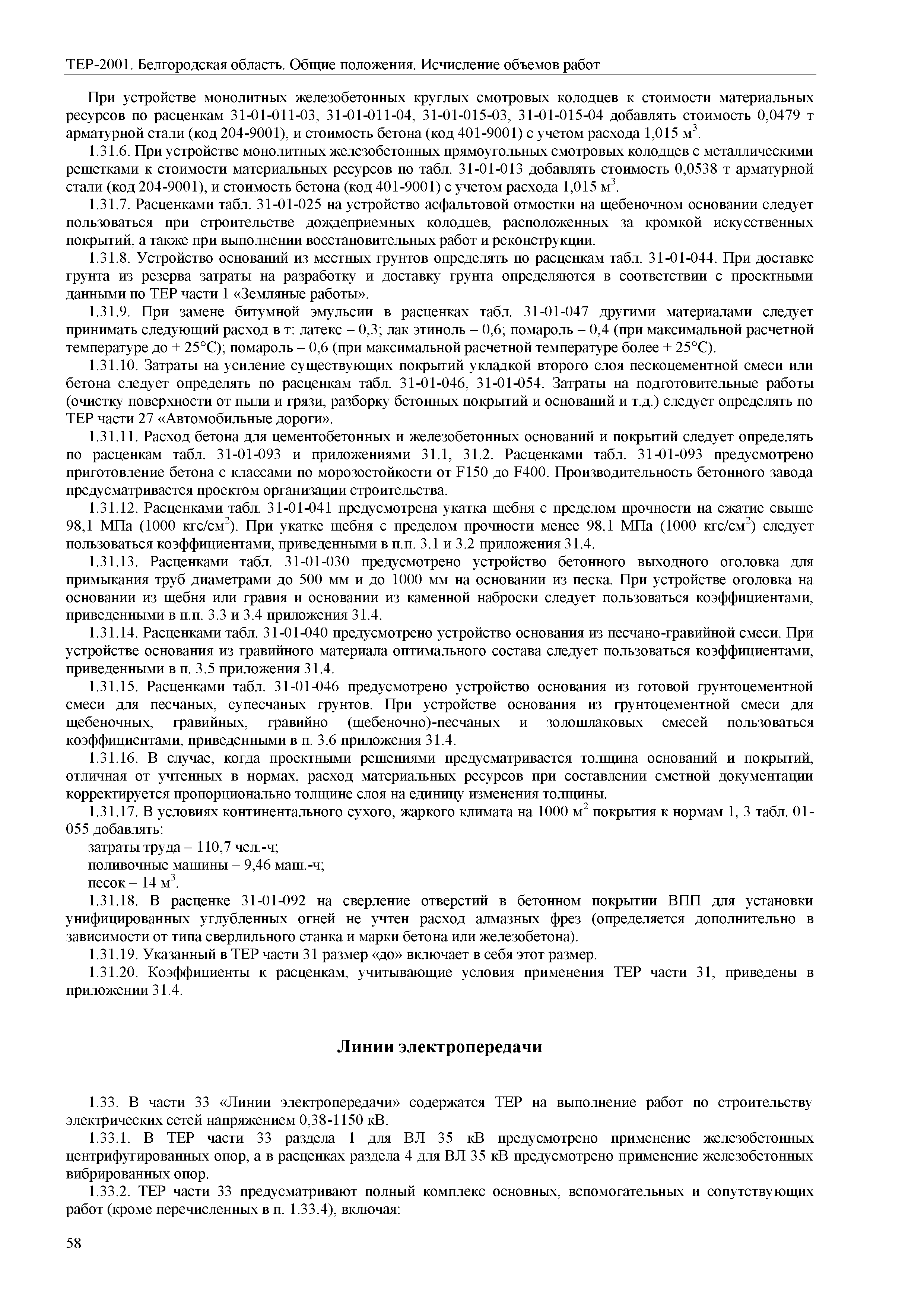 ТЕР-2001. Белгородская область. Общие положения. Исчисление объемов работ

При устройстве монолитных железобетонных круглых смотровых колодцев к стоимости материальных ресурсов по расценкам 31-01-011-03, 31-01-011-04, 31-01-015-03, 31-01-015-04 добавлять стоимость 0,0479 т арматурной стали (код 204-9001), и стоимость бетона (код 401-9001) с учетом расхода 1,015 м$^3$.

1.31.6. При устройстве монолитных железобетонных прямоугольных смотровых колодцев с металлическими решетками к стоимости материальных ресурсов по табл. 31-01-013 добавлять стоимость 0,0538 т арматурной стали (код 204-9001), и стоимость бетона (код 401-9001) с учетом расхода 1,015 м$^3$.

1.31.7. Расценками табл. 31-01-025 на устройство асфальтовой отмостки на щебеночном основании следует пользоваться при строительстве дождеприемных колодцев, расположенных за кромкой искусственных покрытий, а также при выполнении восстановительных работ и реконструкции.

1.31.8. Устройство оснований из местных грунтов определять по расценкам табл. 31-01-044. При доставке грунта из резерва затраты на разработку и доставку грунта определяются в соответствии с проектными данными по ТЕР части 1 «Земляные работы».

1.31.9. При замене битумной эмульсии в расценках табл. 31-01-047 другими материалами следует принимать следующий расход в т: латекс – 0,3; лак этиноль – 0,6; помароль – 0,4 (при максимальной расчетной температуре до + 25°С); помароль – 0,6 (при максимальной расчетной температуре более + 25°С).

1.31.10. Затраты на усиление существующих покрытий укладкой второго слоя пескоцементной смеси или бетона следует определять по расценкам табл. 31-01-046, 31-01-054. Затраты на подготовительные работы (очистку поверхности от пыли и грязи, разборку бетонных покрытий и оснований и т.д.) следует определять по ТЕР части 27 «Автомобильные дороги».

1.31.11. Расход бетона для цементобетонных и железобетонных оснований и покрытий следует определять по расценкам табл. 31-01-093 и приложениями 31.1, 31.2. Расценками табл. 31-01-093 предусмотрено приготовление бетона с классами по морозостойкости от F150 до F400. Производительность бетонного завода предусматривается проектом организации строительства.

1.31.12. Расценками табл. 31-01-041 предусмотрена укатка щебня с пределом прочности на сжатие свыше 98,1 МПа (1000 кгс/см$^2$). При укатке щебня с пределом прочности менее 98,1 МПа (1000 кгс/см$^2$) следует пользоваться коэффициентами, приведенными в п.п. 3.1 и 3.2 приложения 31.4.

1.31.13. Расценками табл. 31-01-030 предусмотрено устройство бетонного выходного оголовка для примыкания труб диаметрами до 500 мм и до 1000 мм на основании из песка. При устройстве оголовка на основании из щебня или гравия и основании из каменной наброски следует пользоваться коэффициентами, приведенными в п.п. 3.3 и 3.4 приложения 31.4.

1.31.14. Расценками табл. 31-01-040 предусмотрено устройство основания из песчано-гравийной смеси. При устройстве основания из гравийного материала оптимального состава следует пользоваться коэффициентами, приведенными в п. 3.5 приложения 31.4.

1.31.15. Расценками табл. 31-01-046 предусмотрено устройство основания из готовой грунтоцементной смеси для песчаных, супесчаных грунтов. При устройстве основания из грунтоцементной смеси для щебеночных, гравийных, гравийно (щебеночно)-песчаных и золошлаковых смесей пользоваться коэффициентами, приведенными в п. 3.6 приложения 31.4.

1.31.16. В случае, когда проектными решениями предусматривается толщина оснований и покрытий, отличная от учтенных в нормах, расход материальных ресурсов при составлении сметной документации корректируется пропорционально толщине слоя на единицу изменения толщины.

1.31.17. В условиях континентального сухого, жаркого климата на 1000 м$^2$ покрытия к нормам 1, 3 табл. 01-055 добавлять:
затраты труда – 110,7 чел.-ч;
поливочные машины – 9,46 маш.-ч;
песок – 14 м$^3$.

1.31.18. В расценке 31-01-092 на сверление отверстий в бетонном покрытии ВПП для установки унифицированных углубленных огней не учтен расход алмазных фрез (определяется дополнительно в зависимости от типа сверлильного станка и марки бетона или железобетона).

1.31.19. Указанный в ТЕР части 31 размер «до» включает в себя этот размер.

1.31.20. Коэффициенты к расценкам, учитывающие условия применения ТЕР части 31, приведены в приложении 31.4.

Линии электропередачи

1.33. В части 33 «Линии электропередачи» содержатся ТЕР на выполнение работ по строительству электрических сетей напряжением 0,38-1150 кВ.

1.33.1. В ТЕР части 33 раздела 1 для ВЛ 35 кВ предусмотрено применение железобетонных центрифугированных опор, а в расценках раздела 4 для ВЛ 35 кВ предусмотрено применение железобетонных вибрированных опор.

1.33.2. ТЕР части 33 предусматривают полный комплекс основных, вспомогательных и сопутствующих работ (кроме перечисленных в п. 1.33.4), включая:

58